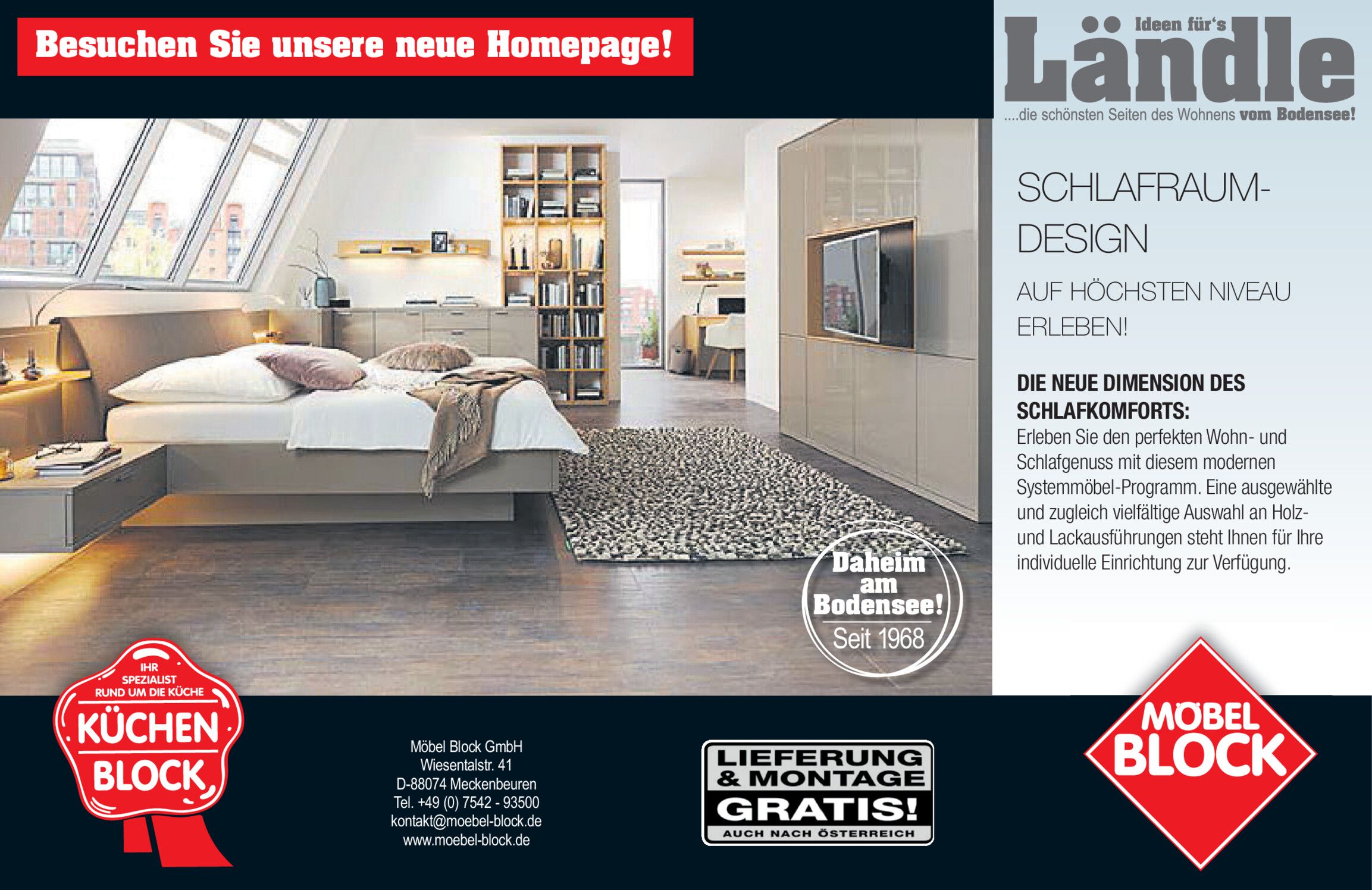 Besuchen Sie unsere neue Homepage!

Ideen für's
Ländle
....die schönsten Seiten des Wohnens vom Bodensee!

SCHLAFRAUM-DESIGN

AUF HÖCHSTEN NIVEAU ERLEBEN!

DIE NEUE DIMENSION DES SCHLAFKOMFORTS:
Erleben Sie den perfekten Wohn- und Schlafgenuss mit diesem modernen Systemmöbel-Programm. Eine ausgewählte und zugleich vielfältige Auswahl an Holz- und Lackausführungen steht Ihnen für Ihre individuelle Einrichtung zur Verfügung.

Daheim am Bodensee!
Seit 1968

IHR SPEZIALIST RUND UM DIE KÜCHE
KÜCHEN BLOCK

Möbel Block GmbH
Wiesentalstr. 41
D-88074 Meckenbeuren
Tel. +49 (0) 7542 - 93500
kontakt@moebel-block.de
www.moebel-block.de

LIEFERUNG & MONTAGE
GRATIS!
AUCH NACH ÖSTERREICH

MÖBEL BLOCK